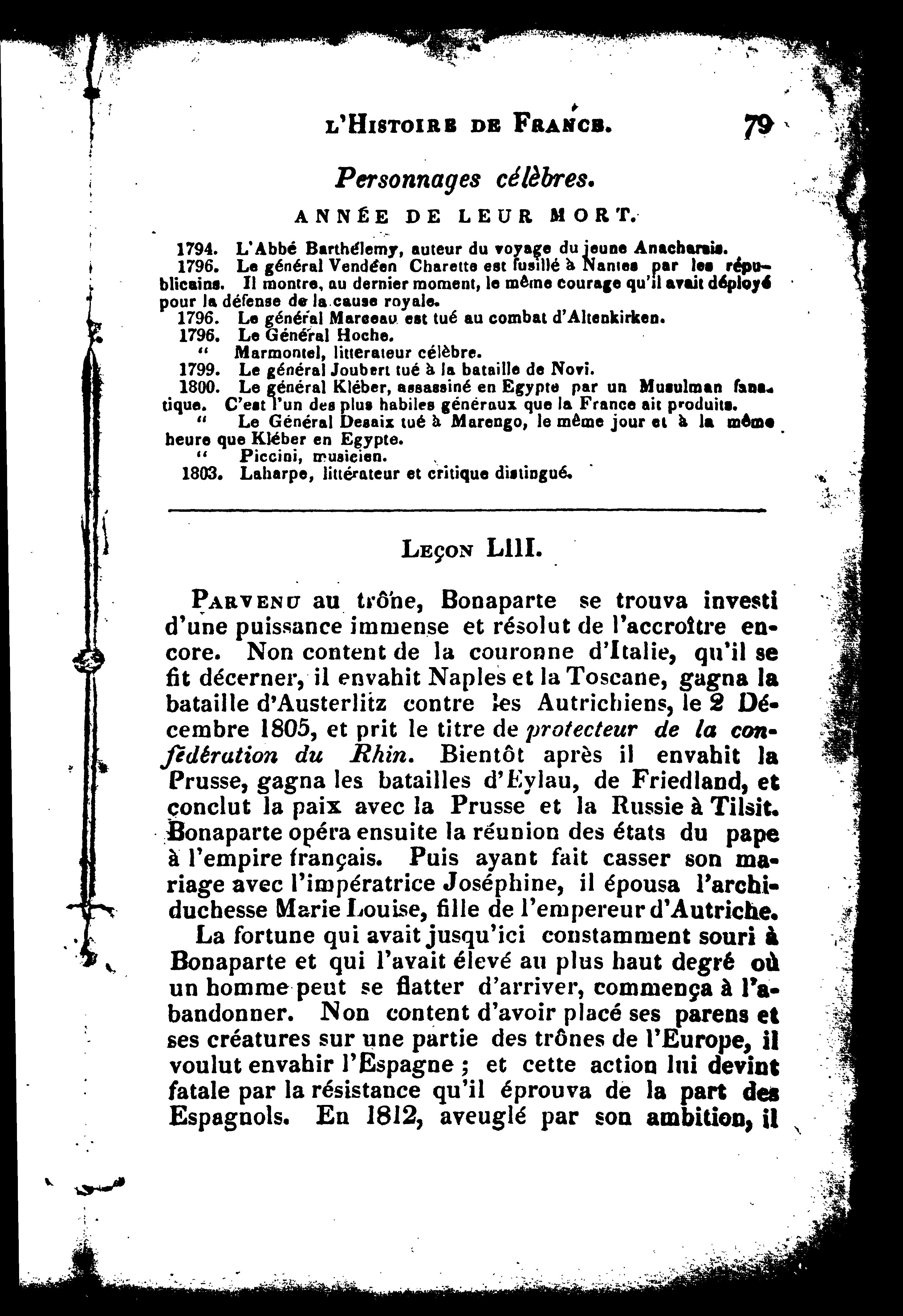 L'HISTOIRE DE FRANCE. 79

Personnages célèbres.

ANNÉE DE LEUR MORT.

1794. L'Abbé Barthélemy, auteur du voyage du jeune Anacharsis.
1796. Le général Vendéen Charette est fusillé à Nantes par les républicains. Il montre, au dernier moment, le même courage qu'il avait déployé pour la défense de la cause royale.
1796. Le général Marceau est tué au combat d'Altenkirken.
1796. Le Général Hoche.
" Marmontel, litterateur célèbre.
1799. Le général Joubert tué à la bataille de Novi.
1800. Le général Kléber, assassiné en Egypte par un Musulman fanatique. C'est l'un des plus habiles généraux que la France ait produits.
" Le Général Desaix tué à Marengo, le même jour et à la même heure que Kléber en Egypte.
" Piccini, musicien.
1803. Laharpe, littérateur et critique distingué.

LEÇON LIII.

PARVENU au trône, Bonaparte se trouva investi d'une puissance immense et résolut de l'accroître encore. Non content de la couronne d'Italie, qu'il se fit décerner, il envahit Naples et la Toscane, gagna la bataille d'Austerlitz contre les Autrichiens, le 2 Décembre 1805, et prit le titre de protecteur de la confédération du Rhin. Bientôt après il envahit la Prusse, gagna les batailles d'Eylau, de Friedland, et conclut la paix avec la Prusse et la Russie à Tilsit. Bonaparte opéra ensuite la réunion des états du pape à l'empire français. Puis ayant fait casser son mariage avec l'impératrice Joséphine, il épousa l'archiduchesse Marie Louise, fille de l'empereur d'Autriche.

La fortune qui avait jusqu'ici constamment souri à Bonaparte et qui l'avait élevé au plus haut degré où un homme peut se flatter d'arriver, commença à l'abandonner. Non content d'avoir placé ses parens et ses créatures sur une partie des trônes de l'Europe, il voulut envahir l'Espagne ; et cette action lui devint fatale par la résistance qu'il éprouva de la part des Espagnols. En 1812, aveuglé par son ambition, il